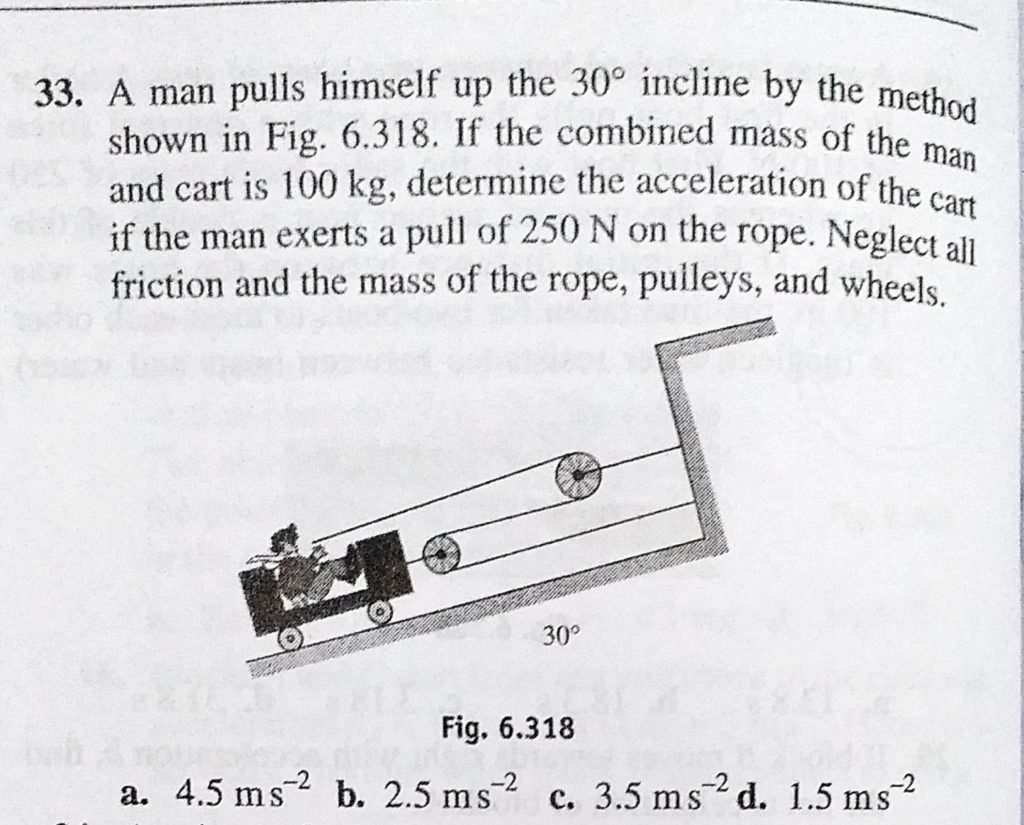 33. A man pulls himself up the 30° incline by the method shown in Fig. 6.318. If the combined mass of the man and cart is 100 kg, determine the acceleration of the cart if the man exerts a pull of 250 N on the rope. Neglect all friction and the mass of the rope, pulleys, and wheels.

30°

Fig. 6.318

a. 4.5 $ms^{-2}$ b. 2.5 $ms^{-2}$ c. 3.5 $ms^{-2}$ d. 1.5 $ms^{-2}$